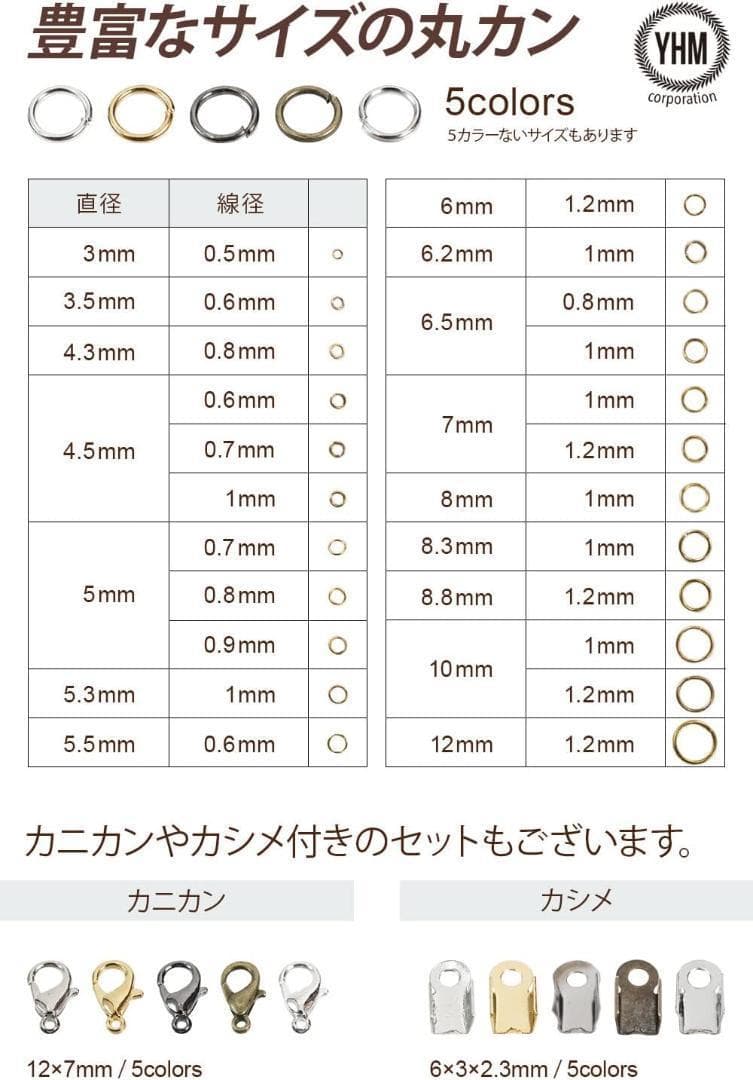 豊富なサイズの丸カン

YHM
corporation

5colors
5カラーないサイズもあります

| 直径 | 線径 | |
|---|---|---|
| 3mm | 0.5mm | |
| 3.5mm | 0.6mm | |
| 4.3mm | 0.8mm | |
| 4.5mm | 0.6mm | |
| | 0.7mm | |
| | 1mm | |
| 5mm | 0.7mm | |
| | 0.8mm | |
| | 0.9mm | |
| 5.3mm | 1mm | |
| 5.5mm | 0.6mm | |

| | | |
|---|---|---|
| 6mm | 1.2mm | |
| 6.2mm | 1mm | |
| 6.5mm | 0.8mm | |
| | 1mm | |
| 7mm | 1mm | |
| | 1.2mm | |
| 8mm | 1mm | |
| 8.3mm | 1mm | |
| 8.8mm | 1.2mm | |
| 10mm | 1mm | |
| | 1.2mm | |
| 12mm | 1.2mm | |

カニカンやカシメ付きのセットもございます。

カニカン

12×7mm / 5colors

カシメ

6×3×2.3mm / 5colors